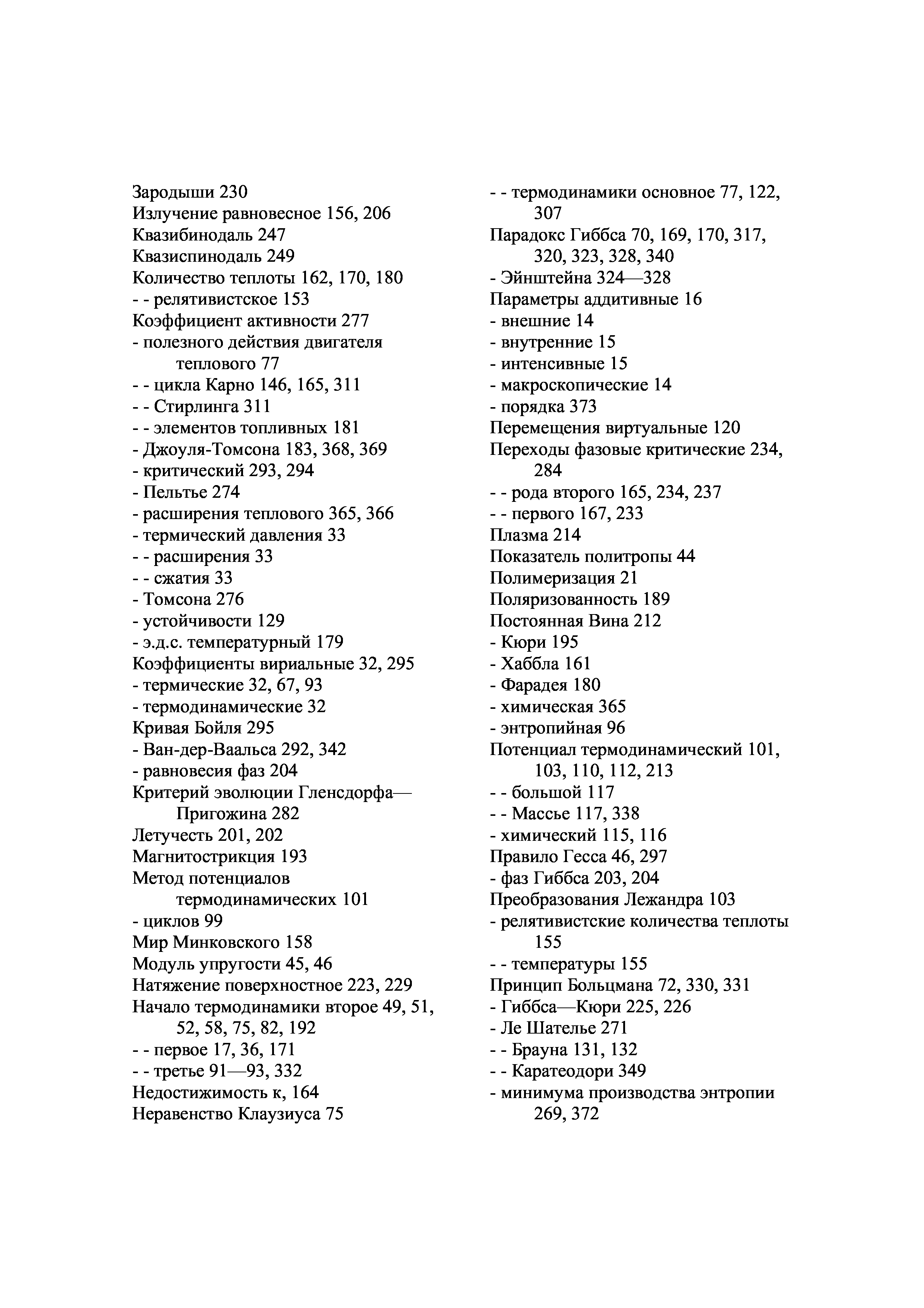 Зародыши 230
Излучение равновесное 156, 206
Квазибинодаль 247
Квазиспинодаль 249
Количество теплоты 162, 170, 180
- - релятивистское 153
Коэффициент активности 277
- полезного действия двигателя теплового 77
- - цикла Карно 146, 165, 311
- - Стирлинга 311
- - элементов топливных 181
- Джоуля-Томсона 183, 368, 369
- критический 293, 294
- Пельтье 274
- расширения теплового 365, 366
- термический давления 33
- - расширения 33
- - сжатия 33
- Томсона 276
- устойчивости 129
- э.д.с. температурный 179
Коэффициенты вириальные 32, 295
- термические 32, 67, 93
- термодинамические 32
Кривая Бойля 295
- Ван-дер-Ваальса 292, 342
- равновесия фаз 204
Критерий эволюции Гленсдорфа—Пригожина 282
Летучесть 201, 202
Магнитострикция 193
Метод потенциалов термодинамических 101
- циклов 99
Мир Минковского 158
Модуль упругости 45, 46
Натяжение поверхностное 223, 229
Начало термодинамики второе 49, 51, 52, 58, 75, 82, 192
- - первое 17, 36, 171
- - третье 91—93, 332
Недостижимость к, 164
Неравенство Клаузиуса 75

- - термодинамики основное 77, 122, 307
Парадокс Гиббса 70, 169, 170, 317, 320, 323, 328, 340
- Эйнштейна 324—328
Параметры аддитивные 16
- внешние 14
- внутренние 15
- интенсивные 15
- макроскопические 14
- порядка 373
Перемещения виртуальные 120
Переходы фазовые критические 234, 284
- - рода второго 165, 234, 237
- - первого 167, 233
Плазма 214
Показатель политропы 44
Полимеризация 21
Поляризованность 189
Постоянная Вина 212
- Кюри 195
- Хаббла 161
- Фарадея 180
- химическая 365
- энтропийная 96
Потенциал термодинамический 101, 103, 110, 112, 213
- - большой 117
- - Массье 117, 338
- химический 115, 116
Правило Гесса 46, 297
- фаз Гиббса 203, 204
Преобразования Лежандра 103
- релятивистские количества теплоты 155
- - температуры 155
Принцип Больцмана 72, 330, 331
- Гиббса—Кюри 225, 226
- Ле Шателье 271
- - Брауна 131, 132
- - Каратеодори 349
- минимума производства энтропии 269, 372